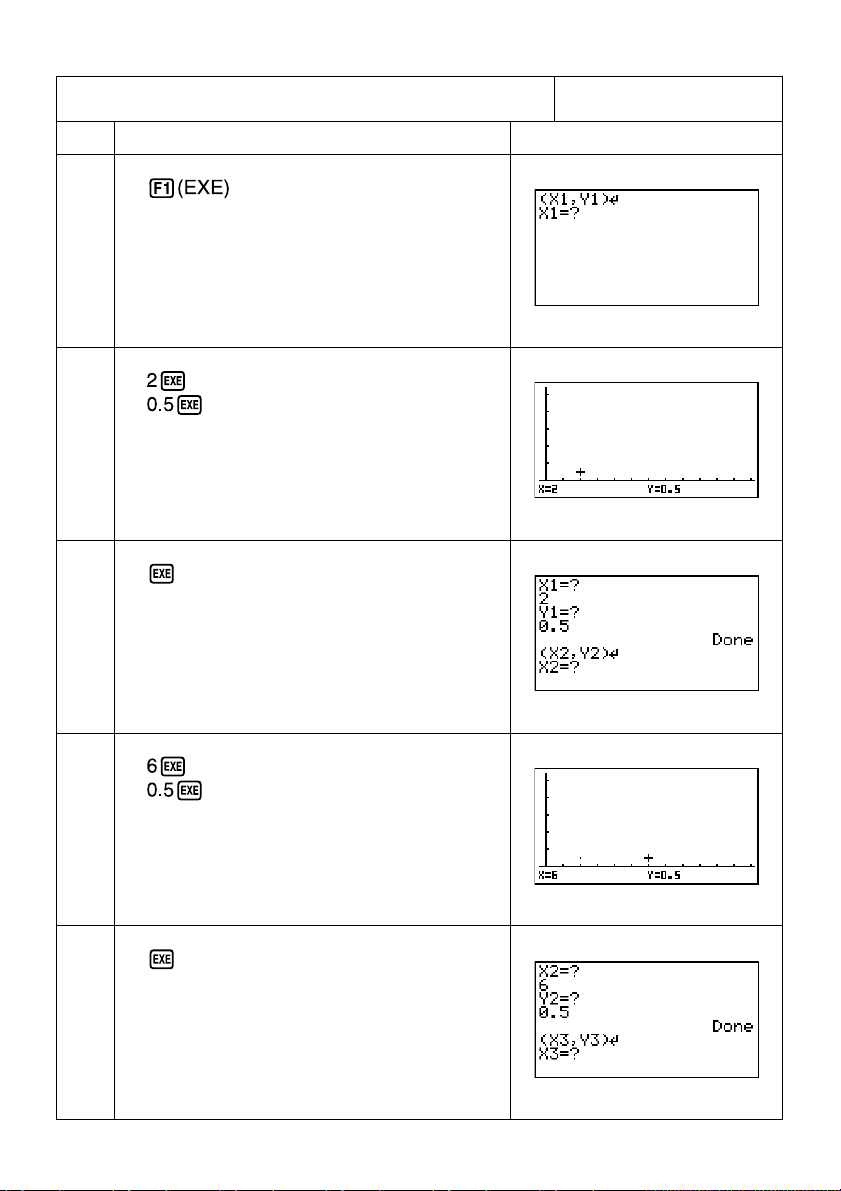 | | | |
|---|---|---|
| | F1 (EXE) | (X1,Y1)↵ X1=? |
| | 2 EXE 0.5 EXE | X=2 Y=0.5 |
| | EXE | X1=? 2 Y1=? 0.5 Done (X2,Y2)↵ X2=? |
| | 6 EXE 0.5 EXE | X=6 Y=0.5 |
| | EXE | X2=? 6 Y2=? 0.5 Done (X3,Y3)↵ X3=? |